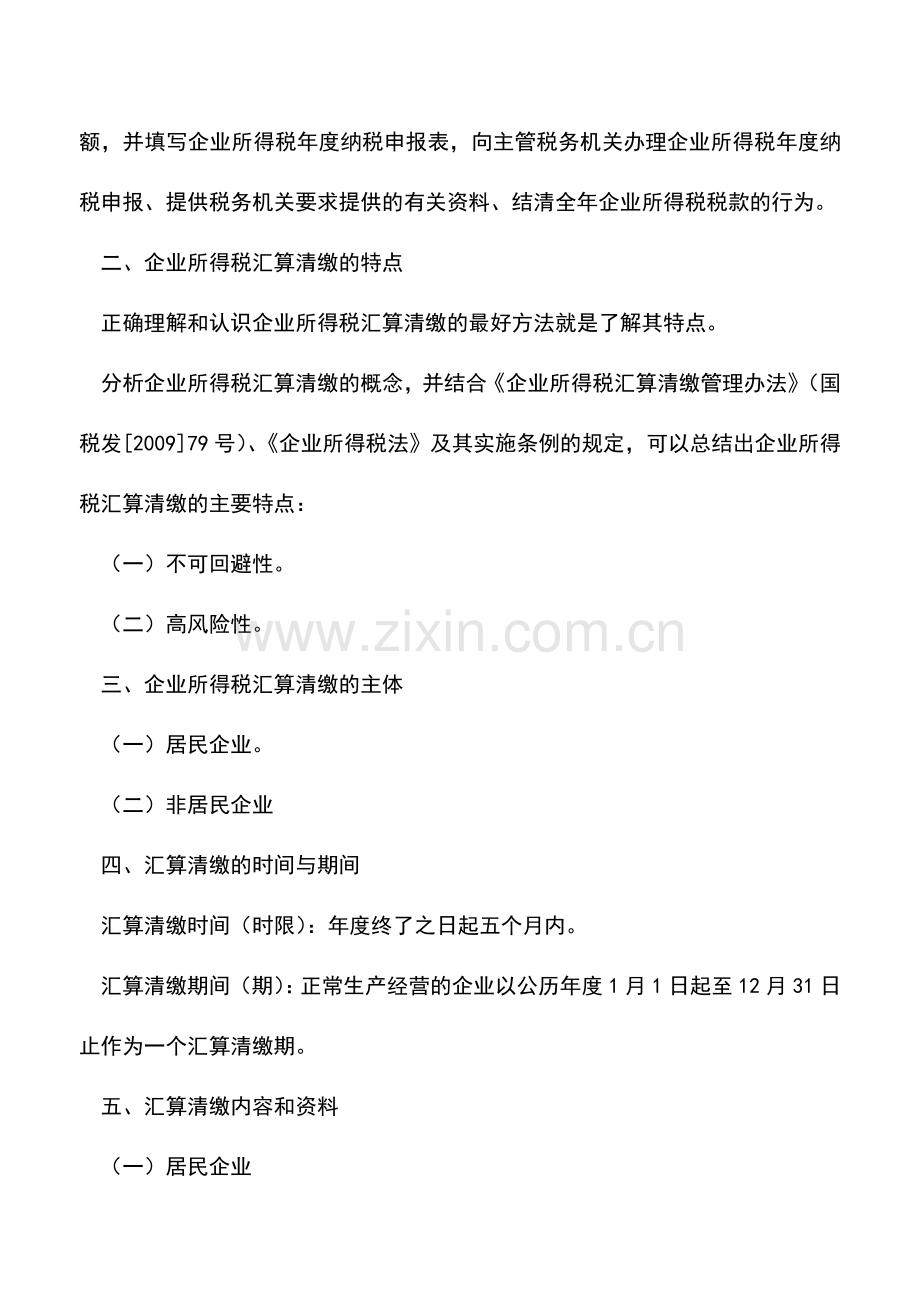 额，并填写企业所得税年度纳税申报表，向主管税务机关办理企业所得税年度纳税申报、提供税务机关要求提供的有关资料、结清全年企业所得税税款的行为。

二、企业所得税汇算清缴的特点

正确理解和认识企业所得税汇算清缴的最好方法就是了解其特点。

分析企业所得税汇算清缴的概念，并结合《企业所得税汇算清缴管理办法》(国税发[2009]79号)、《企业所得税法》及其实施条例的规定，可以总结出企业所得税汇算清缴的主要特点：

（一）不可回避性。

（二）高风险性。

三、企业所得税汇算清缴的主体

（一）居民企业。

（二）非居民企业

四、汇算清缴的时间与期间

汇算清缴时间（时限）：年度终了之日起五个月内。

汇算清缴期间（期）：正常生产经营的企业以公历年度1月1日起至12月31日止作为一个汇算清缴期。

五、汇算清缴内容和资料

（一）居民企业

www.zixin.com.cn